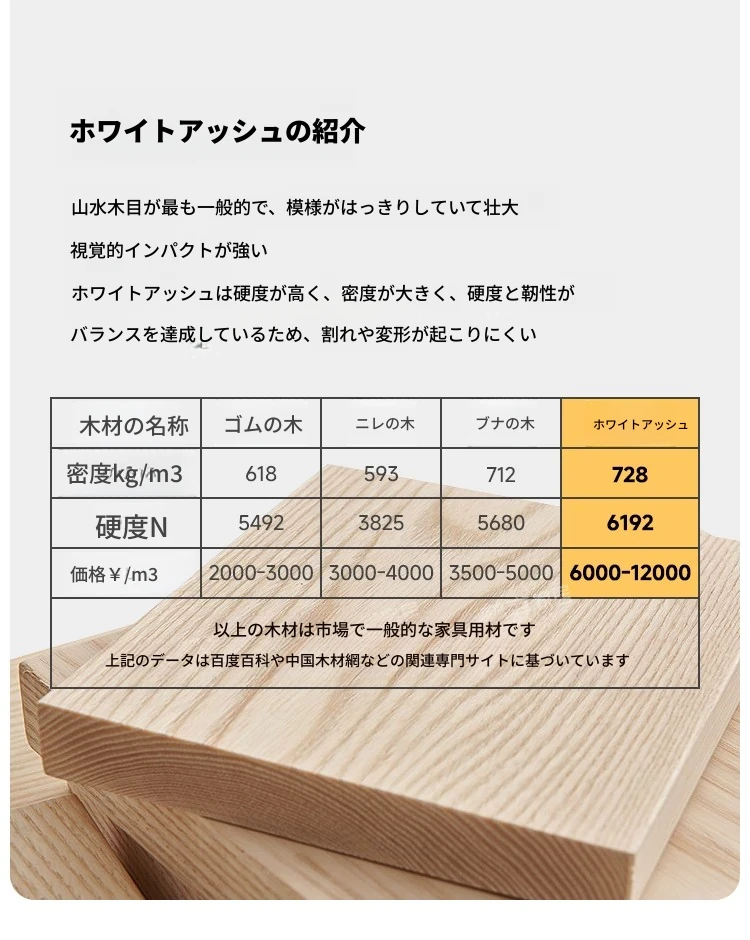 ホワイトアッシュの紹介

山水木目が最も一般的で、模様がはっきりしていて壮大

視覚的インパクトが強い

ホワイトアッシュは硬度が高く、密度が大きく、硬度と靭性が

バランスを達成しているため、割れや変形が起こりにくい

| 木材の名称 | ゴムの木 | ニレの木 | ブナの木 | ホワイトアッシュ |
|---|---|---|---|---|
| 密度kg/m3 | 618 | 593 | 712 | 728 |
| 硬度N | 5492 | 3825 | 5680 | 6192 |
| 価格￥/m3 | 2000-3000 | 3000-4000 | 3500-5000 | 6000-12000 |

以上の木材は市場で一般的な家具用材です
上記のデータは百度百科や中国木材網などの関連専門サイトに基づいています